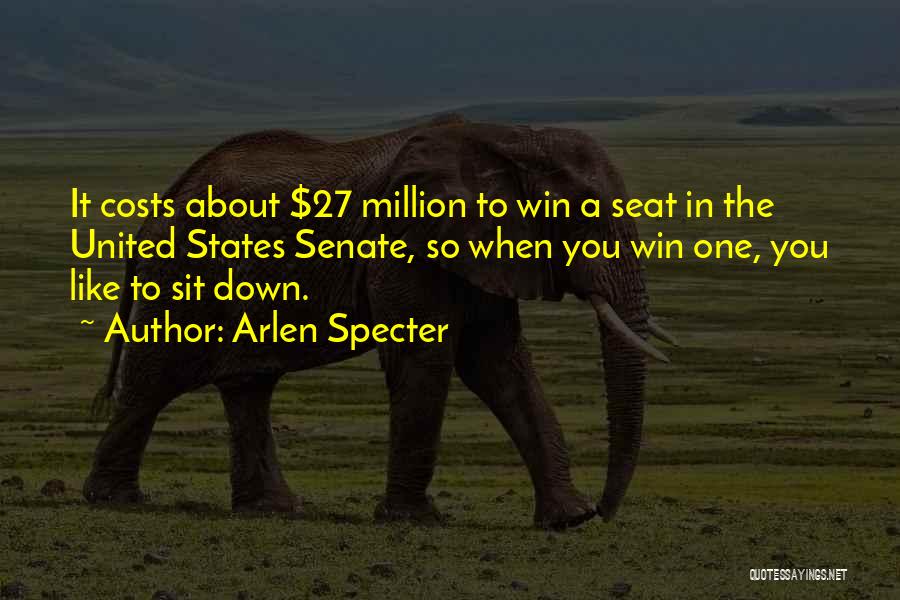 It costs about \$27 million to win a seat in the United States Senate, so when you win one, you like to sit down.

~ Author: Arlen Specter

QUOTESSAYINGS.NET